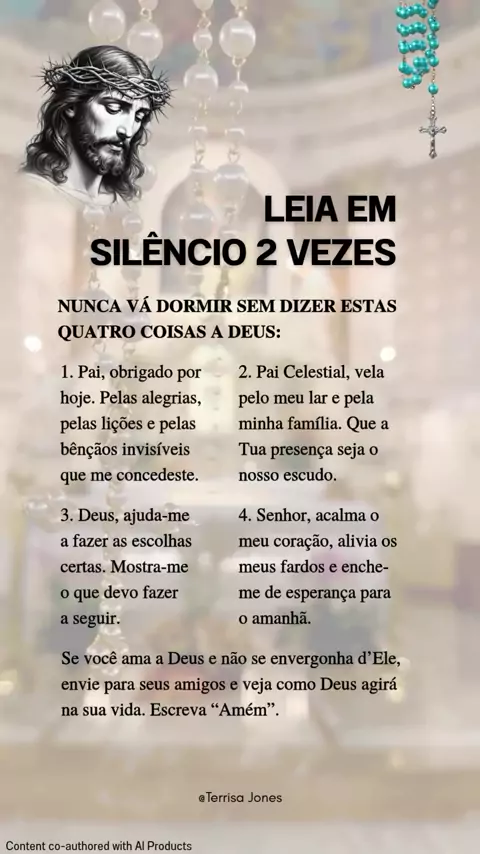 LEIA EM SILÊNCIO 2 VEZES

NUNCA VÁ DORMIR SEM DIZER ESTAS QUATRO COISAS A DEUS:

1. Pai, obrigado por hoje. Pelas alegrias, pelas lições e pelas bênçãos invisíveis que me concedeste.

2. Pai Celestial, vela pelo meu lar e pela minha família. Que a Tua presença seja o nosso escudo.

3. Deus, ajuda-me a fazer as escolhas certas. Mostra-me o que devo fazer a seguir.

4. Senhor, acalma o meu coração, alivia os meus fardos e enche-me de esperança para o amanhã.

Se você ama a Deus e não se envergonha d'Ele, envie para seus amigos e veja como Deus agirá na sua vida. Escreva "Amém".

@Terrisa Jones

Content co-authored with AI Products